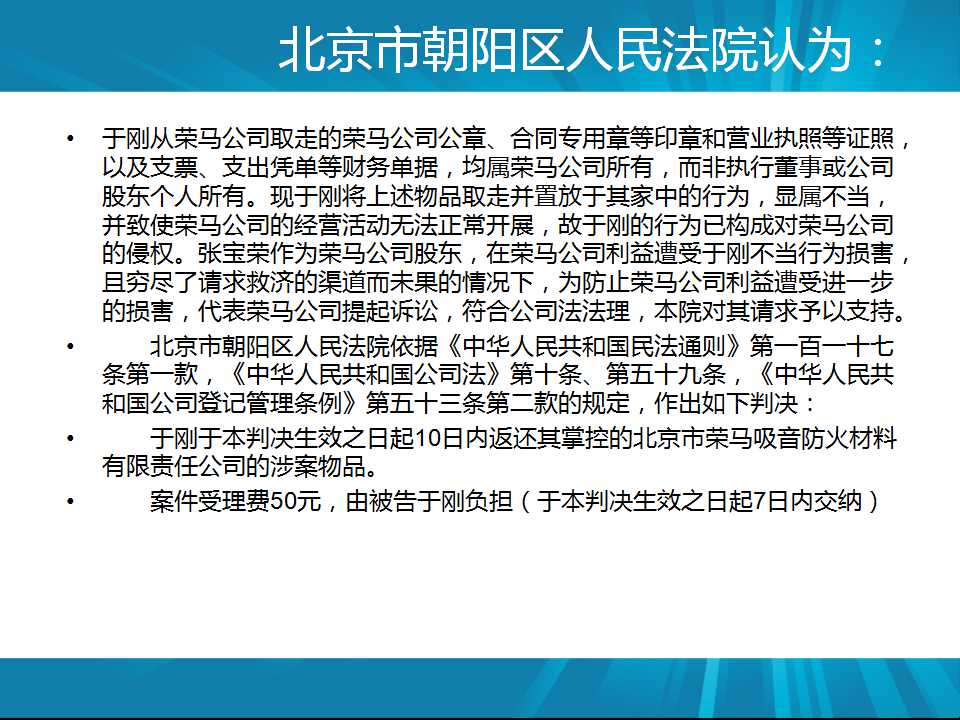 北京市朝阳区人民法院认为：

• 于刚从荣马公司取走的荣马公司公章、合同专用章等印章和营业执照等证照，以及支票、支出凭单等财务单据，均属荣马公司所有，而非执行董事或公司股东个人所有。现于刚将上述物品取走并置放于其家中的行为，显属不当，并致使荣马公司的经营活动无法正常开展，故于刚的行为已构成对荣马公司的侵权。张宝荣作为荣马公司股东，在荣马公司利益遭受于刚不当行为损害，且穷尽了请求救济的渠道而未果的情况下，为防止荣马公司利益遭受进一步的损害，代表荣马公司提起诉讼，符合公司法法理，本院对其请求予以支持。

• 北京市朝阳区人民法院依据《中华人民共和国民法通则》第一百一十七条第一款，《中华人民共和国公司法》第十条、第五十九条，《中华人民共和国公司登记管理条例》第五十三条第二款的规定，作出如下判决：

• 于刚于本判决生效之日起10日内返还其掌控的北京市荣马吸音防火材料有限责任公司的涉案物品。

• 案件受理费50元，由被告于刚负担（于本判决生效之日起7日内交纳）